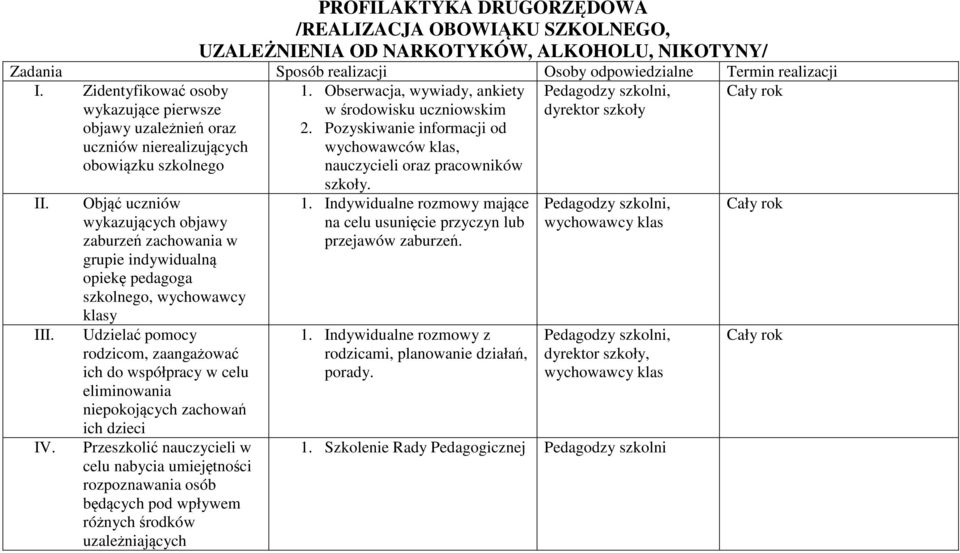 PROFILAKTYKA DRUGORZĘDOWA
/REALIZACJA OBOWIĄKU SZKOLNEGO,
UZALEŻNIENIA OD NARKOTYKÓW, ALKOHOLU, NIKOTYNY/

| Zadania | Sposób realizacji | Osoby odpowiedzialne | Termin realizacji |
|---|---|---|---|
| I. Zidentyfikować osoby wykazujące pierwsze objawy uzależnień oraz uczniów nierealizujących obowiązku szkolnego | 1. Obserwacja, wywiady, ankiety w środowisku uczniowskim 2. Pozyskiwanie informacji od wychowawców klas, nauczycieli oraz pracowników szkoły. | Pedagodzy szkolni, dyrektor szkoły | Cały rok |
| II. Objąć uczniów wykazujących objawy zaburzeń zachowania w grupie indywidualną opiekę pedagoga szkolnego, wychowawcy klasy | 1. Indywidualne rozmowy mające na celu usunięcie przyczyn lub przejawów zaburzeń. | Pedagodzy szkolni, wychowawcy klas | Cały rok |
| III. Udzielać pomocy rodzicom, zaangażować ich do współpracy w celu eliminowania niepokojących zachowań ich dzieci | 1. Indywidualne rozmowy z rodzicami, planowanie działań, porady. | Pedagodzy szkolni, dyrektor szkoły, wychowawcy klas | Cały rok |
| IV. Przeszkolić nauczycieli w celu nabycia umiejętności rozpoznawania osób będących pod wpływem różnych środków uzależniających | 1. Szkolenie Rady Pedagogicznej | Pedagodzy szkolni | |